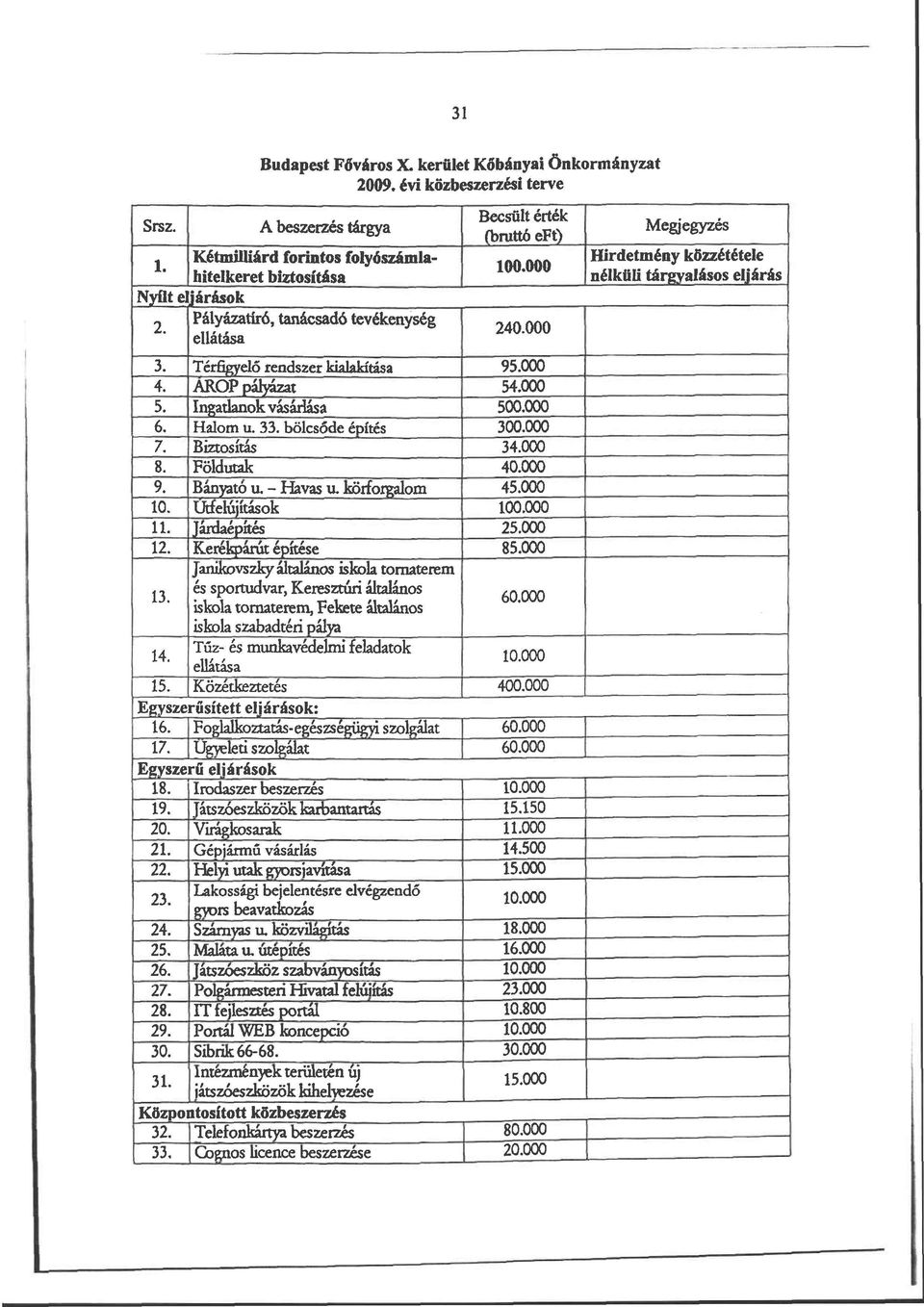 31

Budapest Főváros X. kerület Kőbányai Önkormányzat
2009. évi közbeszerzési terve

| Srsz. | A beszerzés tárgya | Becsült érték (bruttó eFt) | Megjegyzés |
|---|---|---|---|
| 1. | Kétmilliárd forintos folyószámla-hitelkeret biztosítása | 100.000 | Hirdetmény közzététele nélküli tárgyalásos eljárás |
| Nyílt eljárások | | | |
| 2. | Pályázatíró, tanácsadó tevékenység ellátása | 240.000 | |
| 3. | Térfigyelő rendszer kialakítása | 95.000 | |
| 4. | ÁROP pályázat | 54.000 | |
| 5. | Ingatlanok vásárlása | 500.000 | |
| 6. | Halom u. 33. bölcsőde építés | 300.000 | |
| 7. | Biztosítás | 34.000 | |
| 8. | Földutak | 40.000 | |
| 9. | Bányató u. – Havas u. körforgalom | 45.000 | |
| 10. | Útfelújítások | 100.000 | |
| 11. | Járdaépítés | 25.000 | |
| 12. | Kerékpárút építése | 85.000 | |
| 13. | Janikovszky általános iskola tornaterem és sportudvar, Keresztúri általános iskola tornaterem, Fekete általános iskola szabadtéri pálya | 60.000 | |
| 14. | Tűz- és munkavédelmi feladatok ellátása | 10.000 | |
| 15. | Közétkeztetés | 400.000 | |
| Egyszerűsített eljárások: | | | |
| 16. | Foglalkoztatás-egészségügyi szolgálat | 60.000 | |
| 17. | Ügyeleti szolgálat | 60.000 | |
| Egyszerű eljárások | | | |
| 18. | Irodaszer beszerzés | 10.000 | |
| 19. | Játszóeszközök karbantartás | 15.150 | |
| 20. | Virágkosarak | 11.000 | |
| 21. | Gépjármű vásárlás | 14.500 | |
| 22. | Helyi utak gyorsjavítása | 15.000 | |
| 23. | Lakossági bejelentésre elvégzendő gyors beavatkozás | 10.000 | |
| 24. | Szárnyas u. közvilágítás | 18.000 | |
| 25. | Maláta u. útépítés | 16.000 | |
| 26. | Játszóeszköz szabványosítás | 10.000 | |
| 27. | Polgármesteri Hivatal felújítás | 23.000 | |
| 28. | IT fejlesztés portál | 10.800 | |
| 29. | Portál WEB koncepció | 10.000 | |
| 30. | Sibrik 66-68. | 30.000 | |
| 31. | Intézmények területén új játszóeszközök kihelyezése | 15.000 | |
| Központosított közbeszerzés | | | |
| 32. | Telefonkártya beszerzés | 80.000 | |
| 33. | Cognos licence beszerzése | 20.000 | |